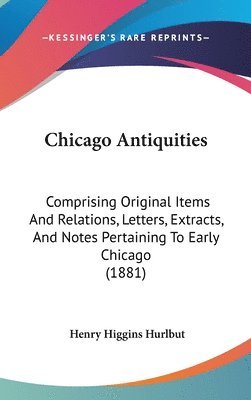 —KESSINGER'S RARE REPRINTS—

Chicago Antiquities

Comprising Original Items And Relations, Letters, Extracts, And Notes Pertaining To Early Chicago
(1881)

Henry Higgins Hurlbut